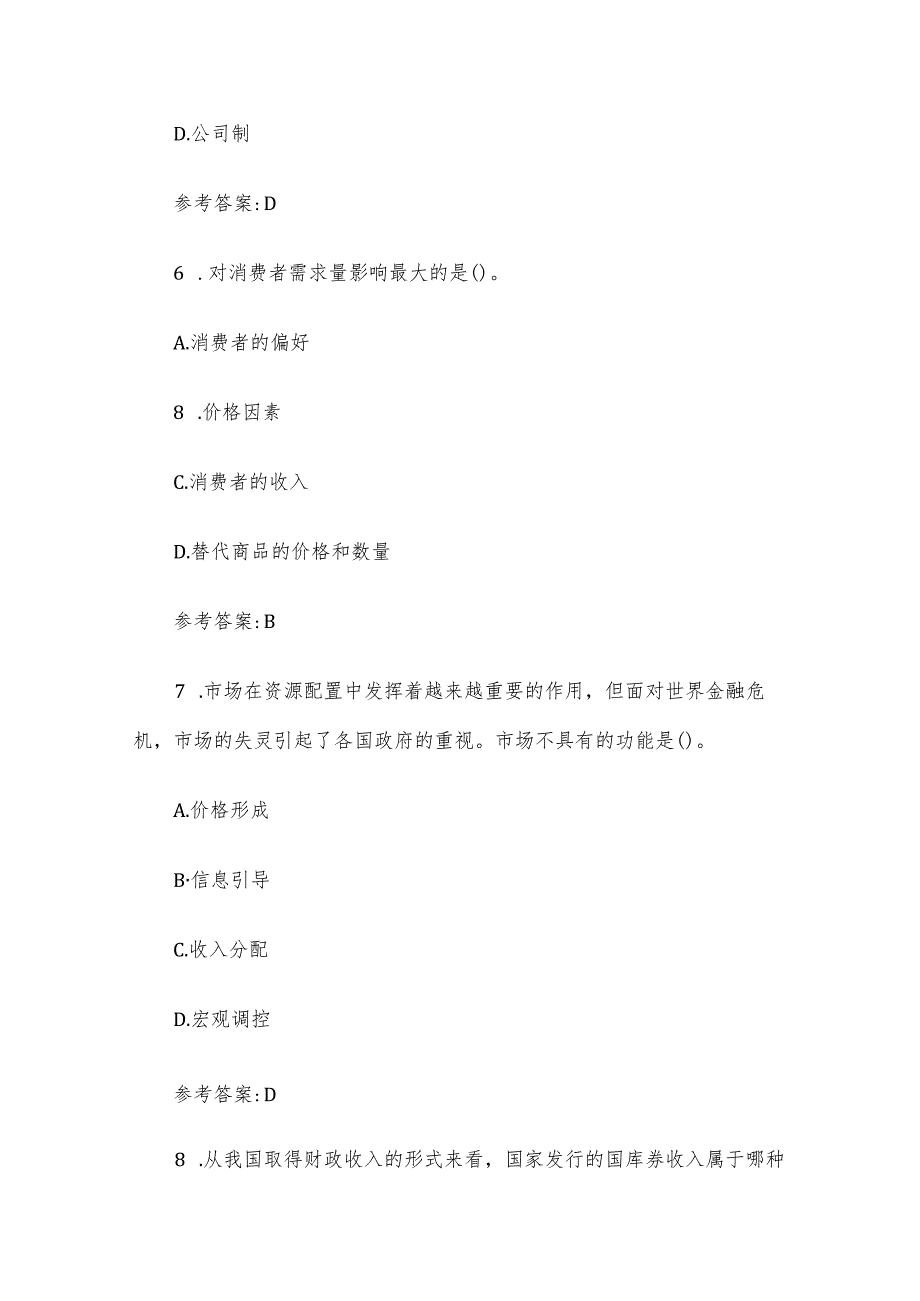 D.公司制

参考答案:D

6 .对消费者需求量影响最大的是()。

A.消费者的偏好

8 .价格因素

C.消费者的收入

D.替代商品的价格和数量

参考答案:B

7 .市场在资源配置中发挥着越来越重要的作用，但面对世界金融危机，市场的失灵引起了各国政府的重视。市场不具有的功能是()。

A.价格形成

B·信息引导

C.收入分配

D.宏观调控

参考答案:D

8 .从我国取得财政收入的形式来看，国家发行的国库券收入属于哪种